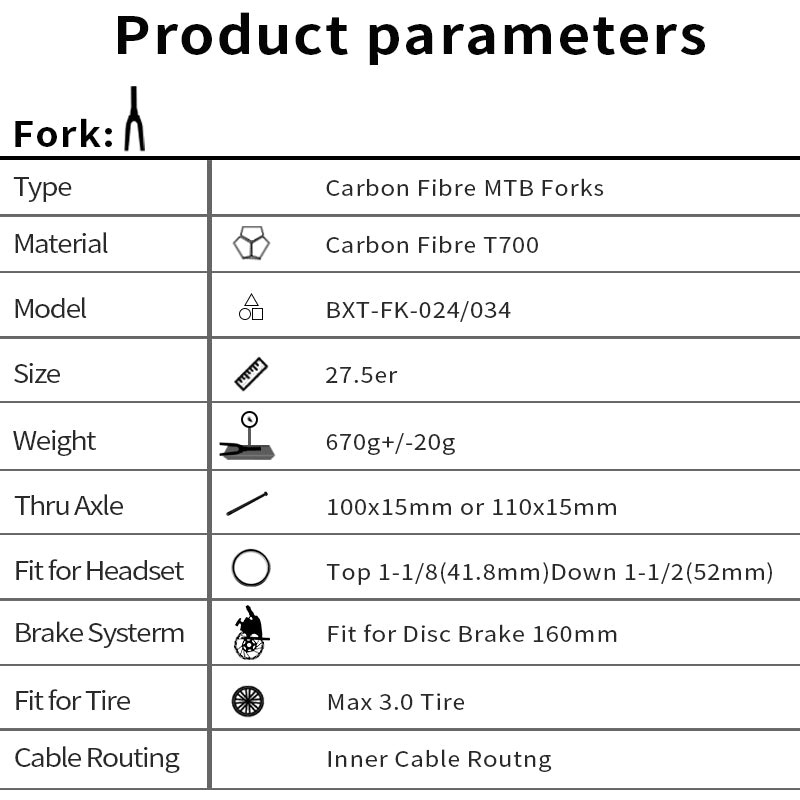 Product parameters

Fork:

| Type | Carbon Fibre MTB Forks |
|---|---|
| Material | Carbon Fibre T700 |
| Model | BXT-FK-024/034 |
| Size | 27.5er |
| Weight | 670g+/-20g |
| Thru Axle | 100x15mm or 110x15mm |
| Fit for Headset | Top 1-1/8(41.8mm)Down 1-1/2(52mm) |
| Brake Systerm | Fit for Disc Brake 160mm |
| Fit for Tire | Max 3.0 Tire |
| Cable Routing | Inner Cable Routng |